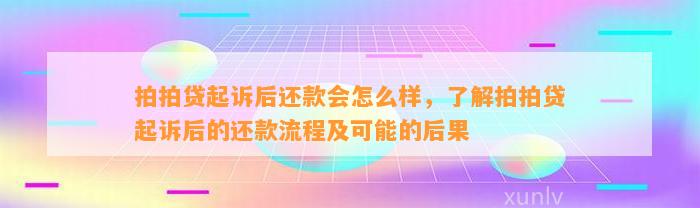 拍拍贷起诉后还款会怎么样，了解拍拍贷起诉后的还款流程及可能的后果

xunlv